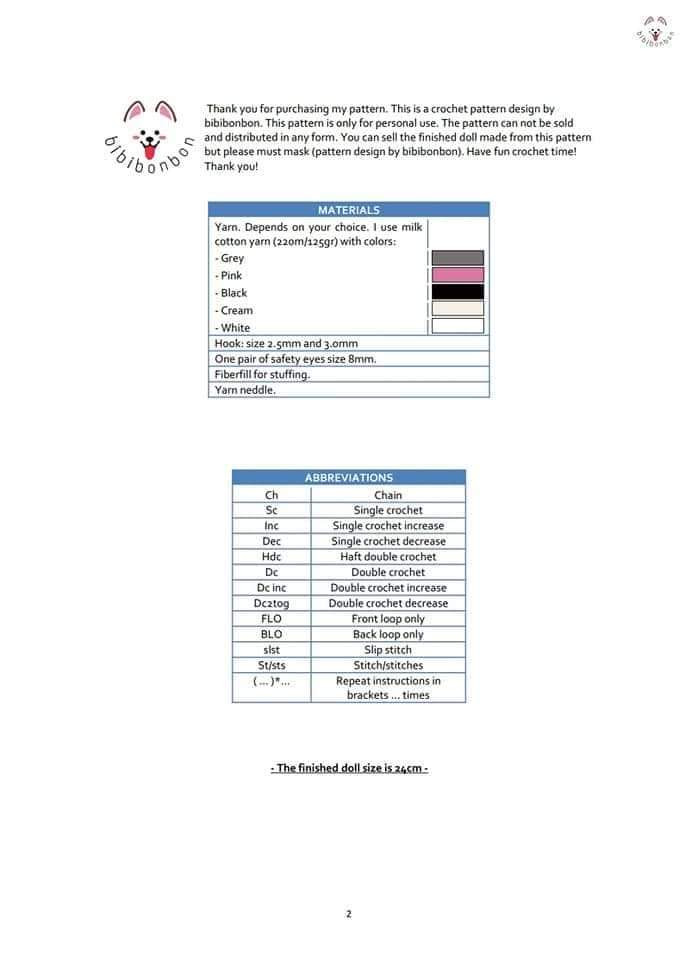 bibibonbon

bibibonbon

Thank you for purchasing my pattern. This is a crochet pattern design by bibibonbon. This pattern is only for personal use. The pattern can not be sold and distributed in any form. You can sell the finished doll made from this pattern but please must mask (pattern design by bibibonbon). Have fun crochet time! Thank you!

| MATERIALS | |
|---|---|
| Yarn. Depends on your choice. I use milk cotton yarn (220m/125gr) with colors: | |
| - Grey | |
| - Pink | |
| - Black | |
| - Cream | |
| - White | |
| Hook: size 2.5mm and 3.0mm | |
| One pair of safety eyes size 8mm. | |
| Fiberfill for stuffing. | |
| Yarn neddle. | |

| ABBREVIATIONS | |
|---|---|
| Ch | Chain |
| Sc | Single crochet |
| Inc | Single crochet increase |
| Dec | Single crochet decrease |
| Hdc | Haft double crochet |
| Dc | Double crochet |
| Dc inc | Double crochet increase |
| Dc2tog | Double crochet decrease |
| FLO | Front loop only |
| BLO | Back loop only |
| slst | Slip stitch |
| St/sts | Stitch/stitches |
| ( ... )*... | Repeat instructions in brackets ... times |

- The finished doll size is 24cm -

2